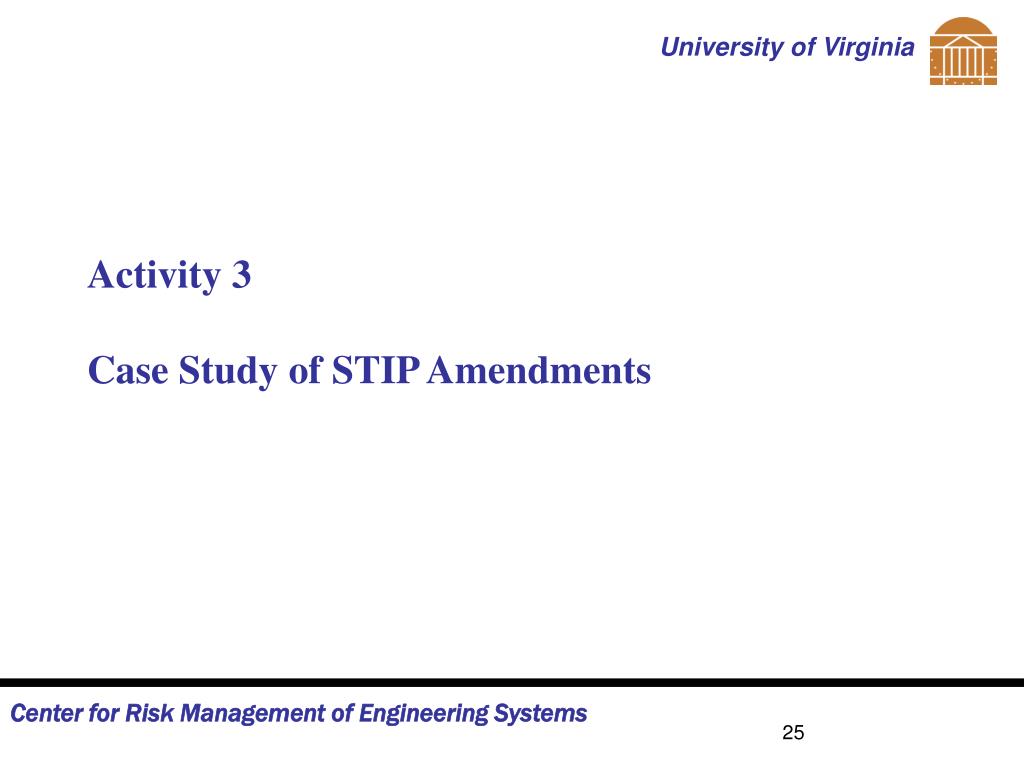 University of Virginia

Activity 3

Case Study of STIP Amendments

Center for Risk Management of Engineering Systems

25